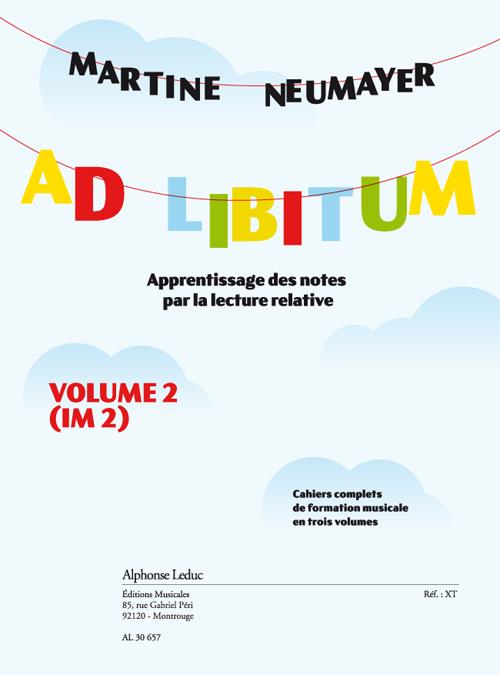 MARTINE NEUMAYER

AD LIBITUM

Apprentissage des notes par la lecture relative

VOLUME 2 (IM 2)

Cahiers complets de formation musicale en trois volumes

Alphonse Leduc

Éditions Musicales
85, rue Gabriel Péri
92120 - Montrouge

Réf. : XT

AL 30 657